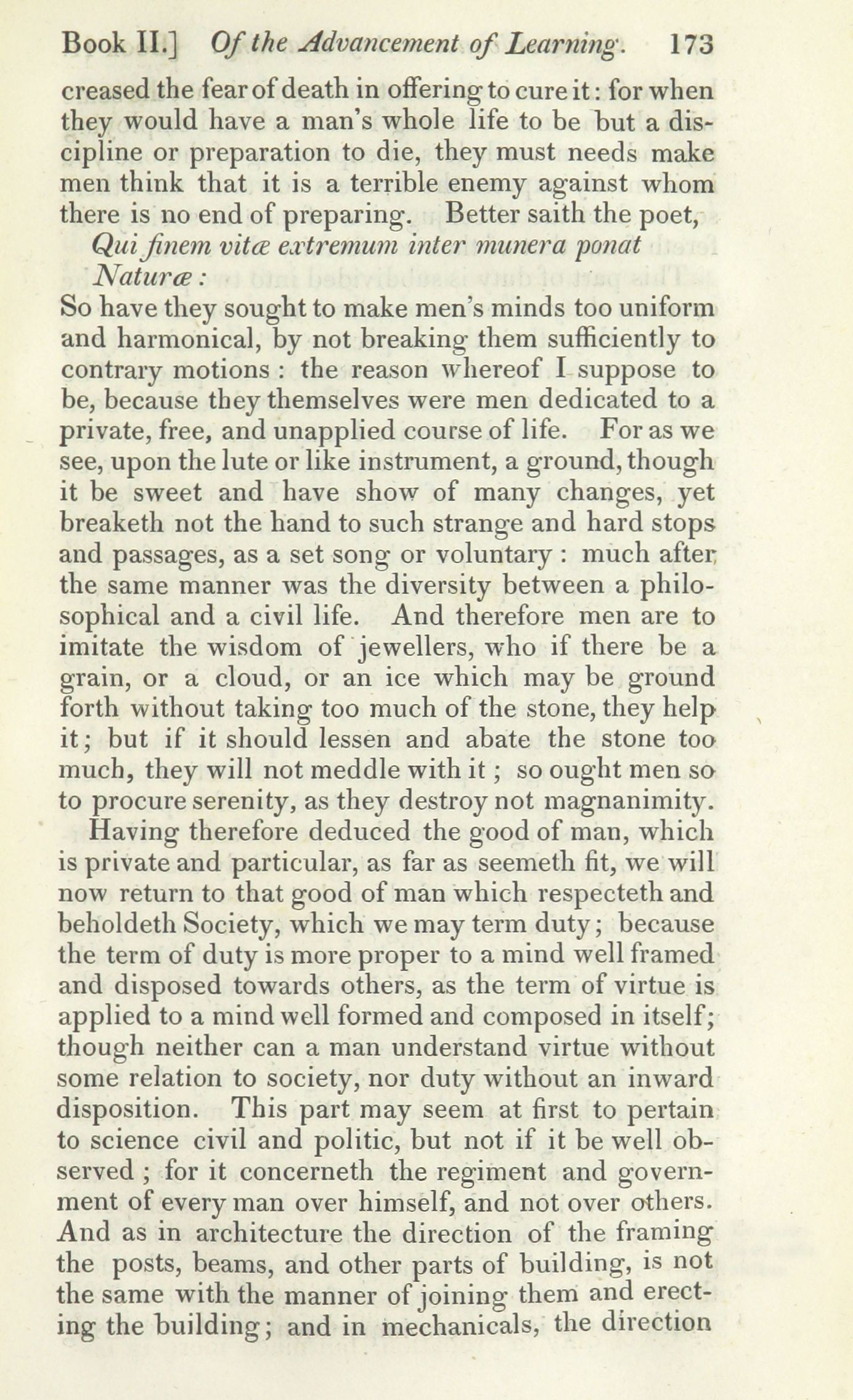 Book II.] Of the Advancement of Learning. 173

creased the fear of death in offering to cure it: for when they would have a man's whole life to be but a discipline or preparation to die, they must needs make men think that it is a terrible enemy against whom there is no end of preparing. Better saith the poet,

Qui finem vitæ extremum inter munera ponat
Naturæ:

So have they sought to make men's minds too uniform and harmonical, by not breaking them sufficiently to contrary motions: the reason whereof I suppose to be, because they themselves were men dedicated to a private, free, and unapplied course of life. For as we see, upon the lute or like instrument, a ground, though it be sweet and have show of many changes, yet breaketh not the hand to such strange and hard stops and passages, as a set song or voluntary: much after the same manner was the diversity between a philosophical and a civil life. And therefore men are to imitate the wisdom of jewellers, who if there be a grain, or a cloud, or an ice which may be ground forth without taking too much of the stone, they help it; but if it should lessen and abate the stone too much, they will not meddle with it; so ought men so to procure serenity, as they destroy not magnanimity.

Having therefore deduced the good of man, which is private and particular, as far as seemeth fit, we will now return to that good of man which respecteth and beholdeth Society, which we may term duty; because the term of duty is more proper to a mind well framed and disposed towards others, as the term of virtue is applied to a mind well formed and composed in itself; though neither can a man understand virtue without some relation to society, nor duty without an inward disposition. This part may seem at first to pertain to science civil and politic, but not if it be well observed; for it concerneth the regiment and government of every man over himself, and not over others. And as in architecture the direction of the framing the posts, beams, and other parts of building, is not the same with the manner of joining them and erecting the building; and in mechanicals, the direction